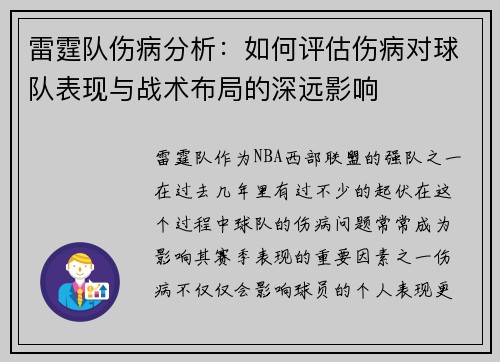 雷霆队伤病分析：如何评估伤病对球队表现与战术布局的深远影响

雷霆队作为NBA西部联盟的强队之一在过去几年里有过不少的起伏在这个过程中球队的伤病问题常常成为影响其赛季表现的重要因素之一伤病不仅仅会影响球员的个人表现更